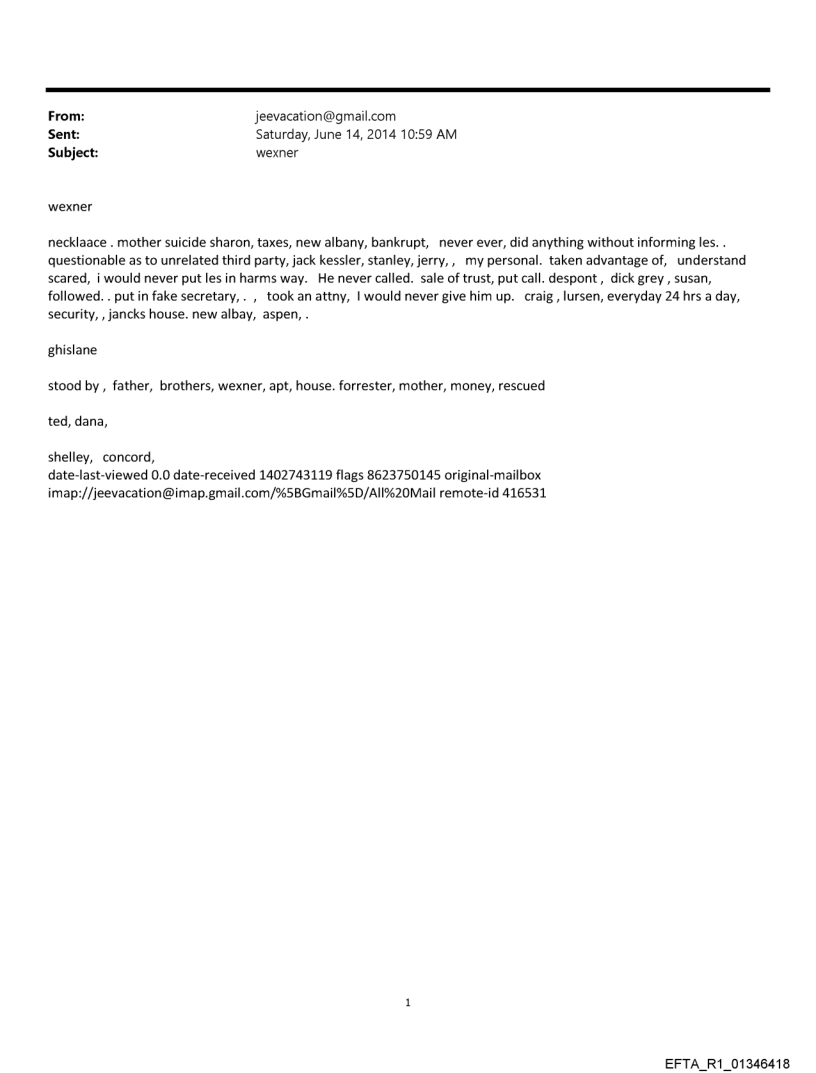 From: jeevacation@gmail.com
Sent: Saturday, June 14, 2014 10:59 AM
Subject: wexner

wexner

necklaace . mother suicide sharon, taxes, new albany, bankrupt, never ever, did anything without informing les. . questionable as to unrelated third party, jack kessler, stanley, jerry, , my personal. taken advantage of, understand scared, i would never put les in harms way. He never called. sale of trust, put call. despont , dick grey , susan, followed. . put in fake secretary, . , took an attny, I would never give him up. craig , lursen, everyday 24 hrs a day, security, , jancks house. new albay, aspen, .

ghislane

stood by , father, brothers, wexner, apt, house. forrester, mother, money, rescued

ted, dana,

shelley, concord,
date-last-viewed 0.0 date-received 1402743119 flags 8623750145 original-mailbox imap://jeevacation@imap.gmail.com/%5BGmail%5D/All%20Mail remote-id 416531

1

EFTA_R1_01346418